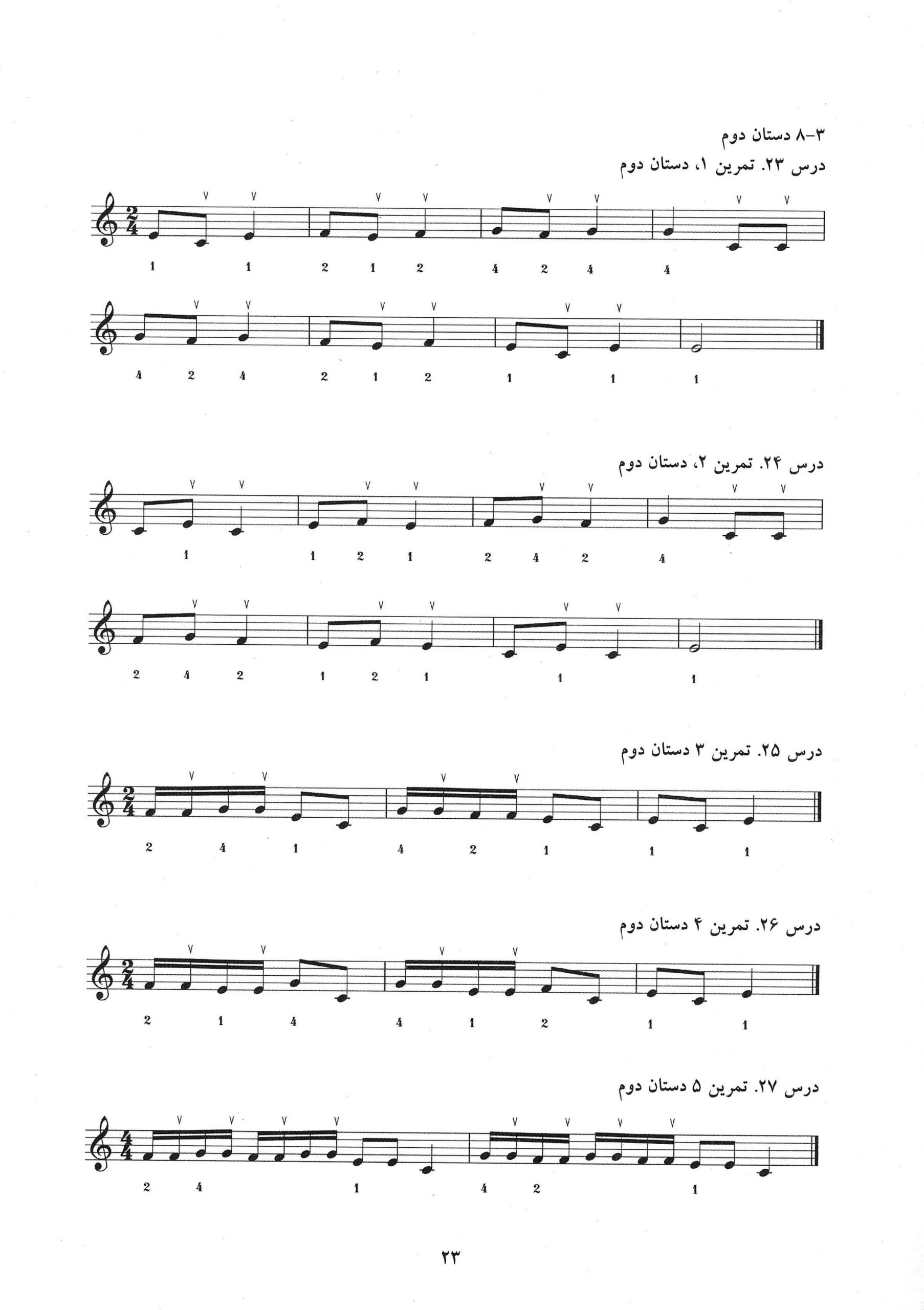 ۳-۸ دستان دوم

درس ۲۳. تمرین ۱، دستان دوم

1 1 2 1 2 4 2 4 4

4 2 4 2 1 2 1 1 1

درس ۲۴. تمرین ۲، دستان دوم

1 1 2 1 2 4 2 4

2 4 2 1 2 1 1 1

درس ۲۵. تمرین ۳ دستان دوم

2 4 1 4 2 1 1 1

درس ۲۶. تمرین ۴ دستان دوم

2 1 4 4 1 2 1 1

درس ۲۷. تمرین ۵ دستان دوم

2 4 1 4 2 1

۲۳